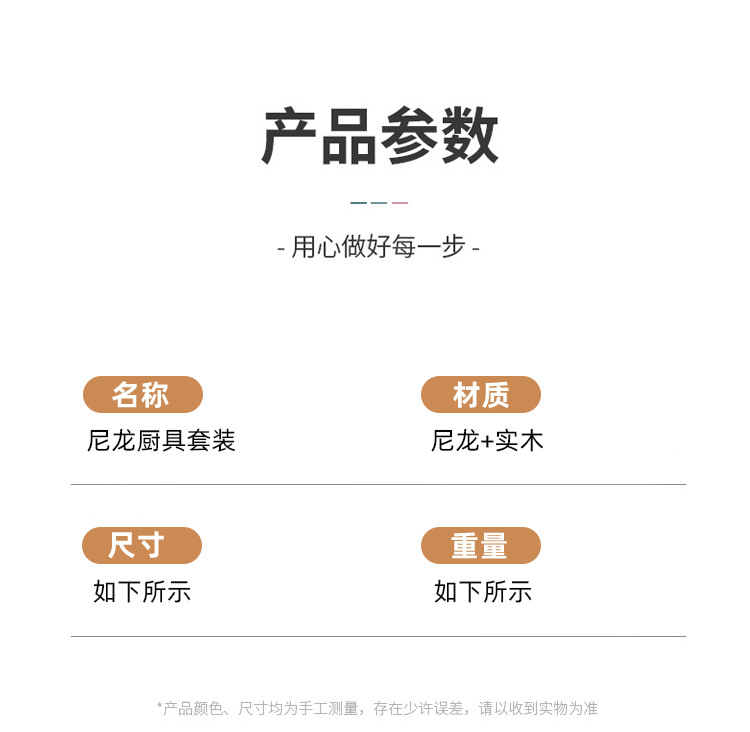 产品参数

- 用心做好每一步 -

名称
尼龙厨具套装

材质
尼龙+实木

尺寸
如下所示

重量
如下所示

*产品颜色、尺寸均为手工测量，存在少许误差，请以收到实物为准